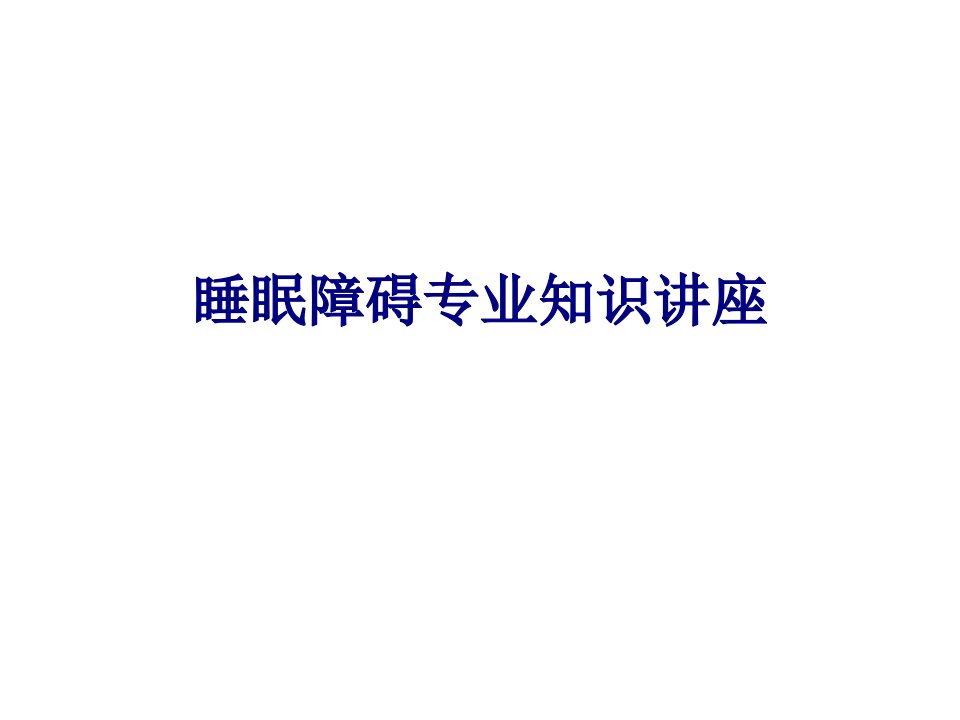 睡眠障碍专业知识讲座